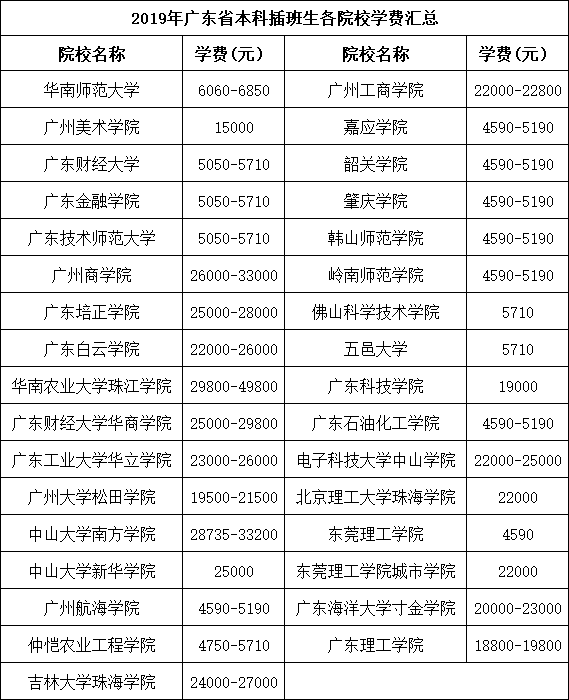 2019年广东省本科插班生各院校学费汇总

| 院校名称 | 学费（元） | 院校名称 | 学费（元） |
|---|---|---|---|
| 华南师范大学 | 6060-6850 | 广州工商学院 | 22000-22800 |
| 广州美术学院 | 15000 | 嘉应学院 | 4590-5190 |
| 广东财经大学 | 5050-5710 | 韶关学院 | 4590-5190 |
| 广东金融学院 | 5050-5710 | 肇庆学院 | 4590-5190 |
| 广东技术师范大学 | 5050-5710 | 韩山师范学院 | 4590-5190 |
| 广州商学院 | 26000-33000 | 岭南师范学院 | 4590-5190 |
| 广东培正学院 | 25000-28000 | 佛山科学技术学院 | 5710 |
| 广东白云学院 | 22000-26000 | 五邑大学 | 5710 |
| 华南农业大学珠江学院 | 29800-49800 | 广东科技学院 | 19000 |
| 广东财经大学华商学院 | 25000-29800 | 广东石油化工学院 | 4590-5190 |
| 广东工业大学华立学院 | 23000-26000 | 电子科技大学中山学院 | 22000-25000 |
| 广州大学松田学院 | 19500-21500 | 北京理工大学珠海学院 | 22000 |
| 中山大学南方学院 | 28735-33200 | 东莞理工学院 | 4590 |
| 中山大学新华学院 | 25000 | 东莞理工学院城市学院 | 22000 |
| 广州航海学院 | 4590-5190 | 广东海洋大学寸金学院 | 20000-23000 |
| 仲恺农业工程学院 | 4750-5710 | 广东理工学院 | 18800-19800 |
| 吉林大学珠海学院 | 24000-27000 | | |